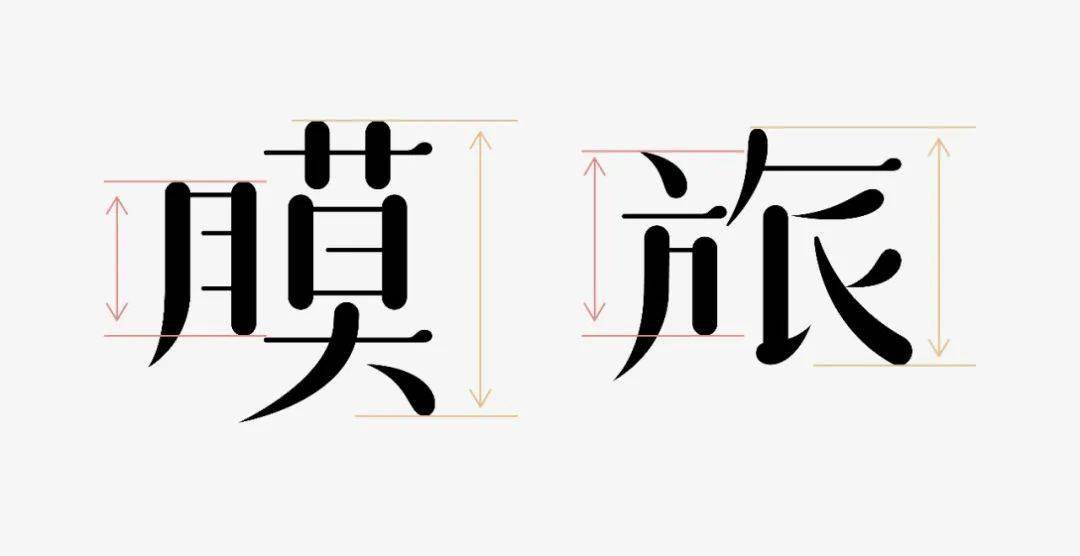 膜 旅